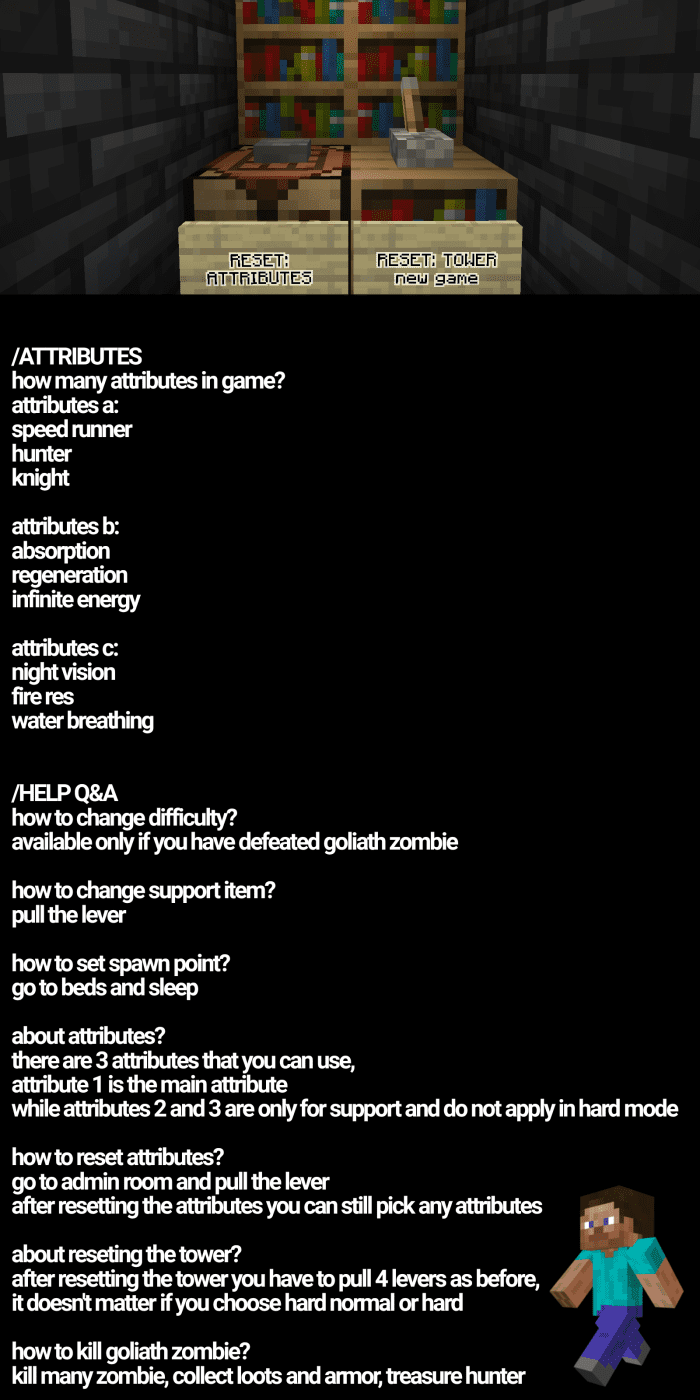 RESET: ATTRIBUTES

RESET: TOWER new game

/ATTRIBUTES
how many attributes in game?
attributes a:
speed runner
hunter
knight

attributes b:
absorption
regeneration
infinite energy

attributes c:
night vision
fire res
water breathing

/HELP Q&A
how to change difficulty?
available only if you have defeated goliath zombie

how to change support item?
pull the lever

how to set spawn point?
go to beds and sleep

about attributes?
there are 3 attributes that you can use,
attribute 1 is the main attribute
while attributes 2 and 3 are only for support and do not apply in hard mode

how to reset attributes?
go to admin room and pull the lever
after resetting the attributes you can still pick any attributes

about reseting the tower?
after resetting the tower you have to pull 4 levers as before,
it doesn't matter if you choose hard normal or hard

how to kill goliath zombie?
kill many zombie, collect loots and armor, treasure hunter